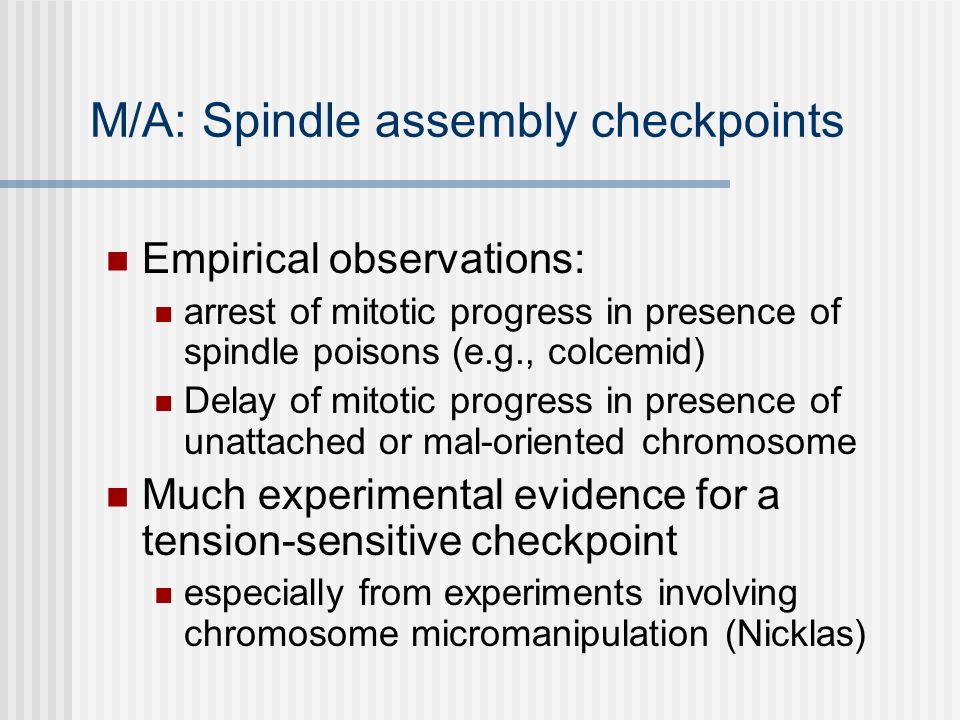 M/A: Spindle assembly checkpoints

- Empirical observations:
  - arrest of mitotic progress in presence of spindle poisons (e.g., colcemid)
  - Delay of mitotic progress in presence of unattached or mal-oriented chromosome
- Much experimental evidence for a tension-sensitive checkpoint
  - especially from experiments involving chromosome micromanipulation (Nicklas)